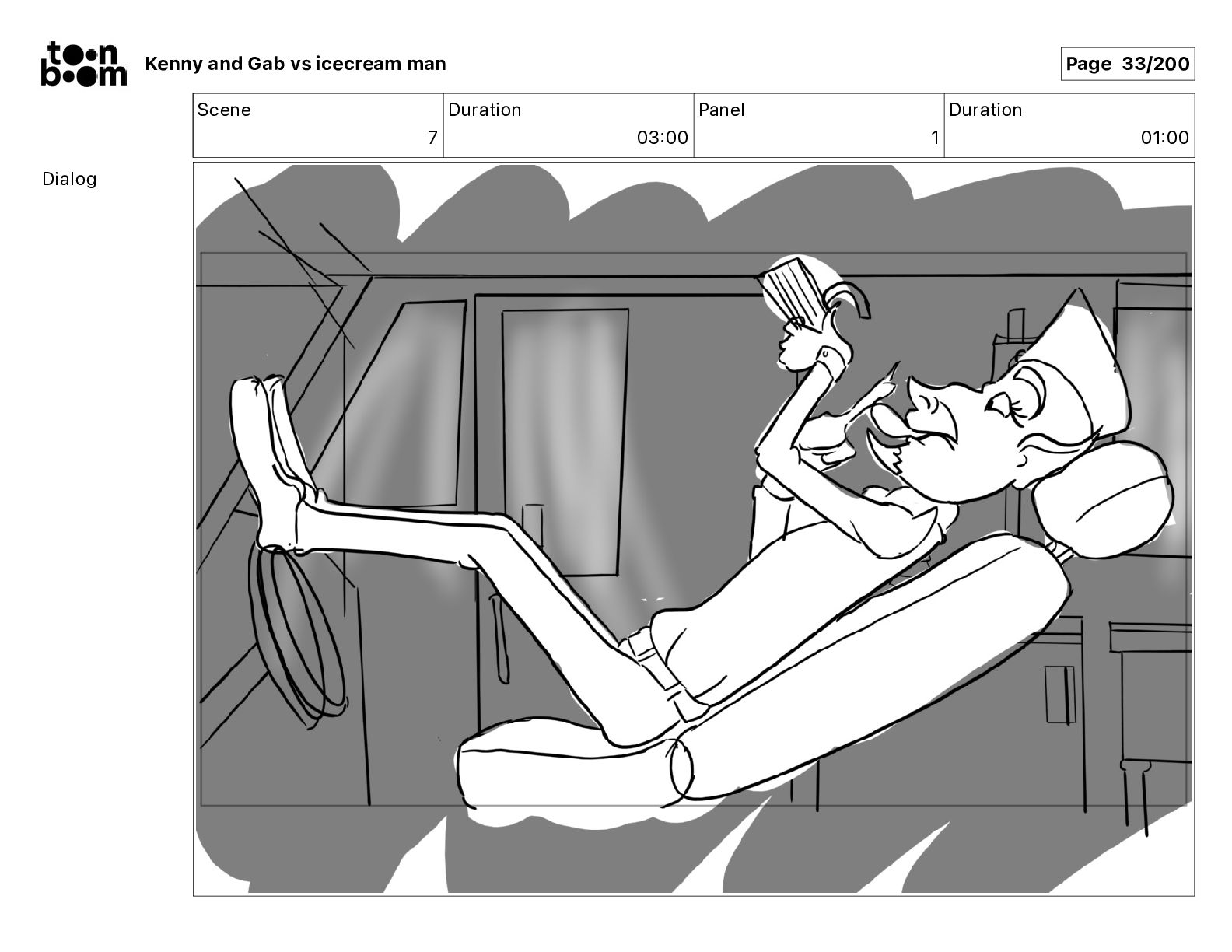 toon boom Kenny and Gab vs icecream man

Page 33/200

| Scene | Duration | Panel | Duration |
|---|---|---|---|
| 7 | 03:00 | 1 | 01:00 |

Dialog